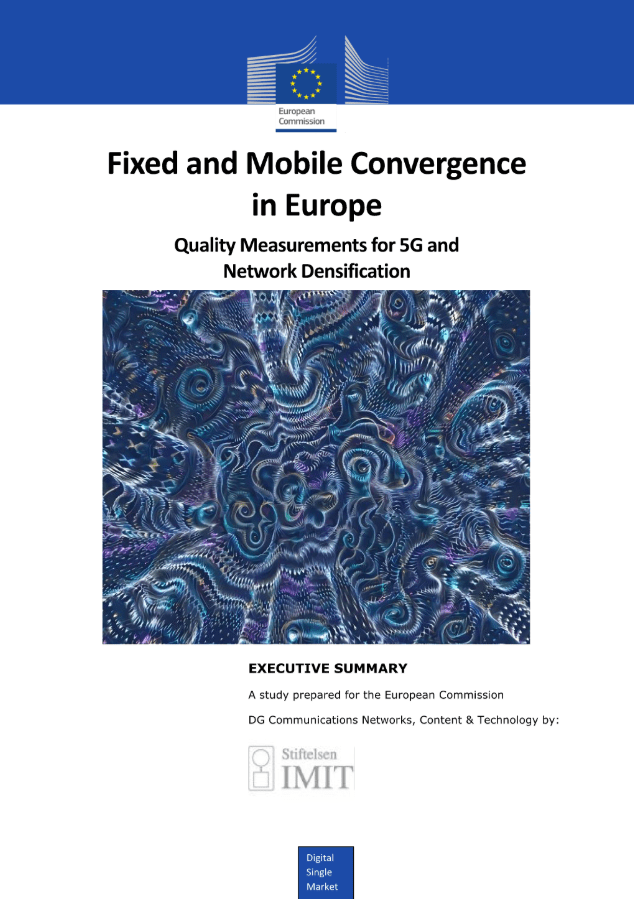 European Commission

Fixed and Mobile Convergence in Europe

Quality Measurements for 5G and Network Densification

EXECUTIVE SUMMARY

A study prepared for the European Commission

DG Communications Networks, Content & Technology by:

Stiftelsen IMIT

Digital Single Market